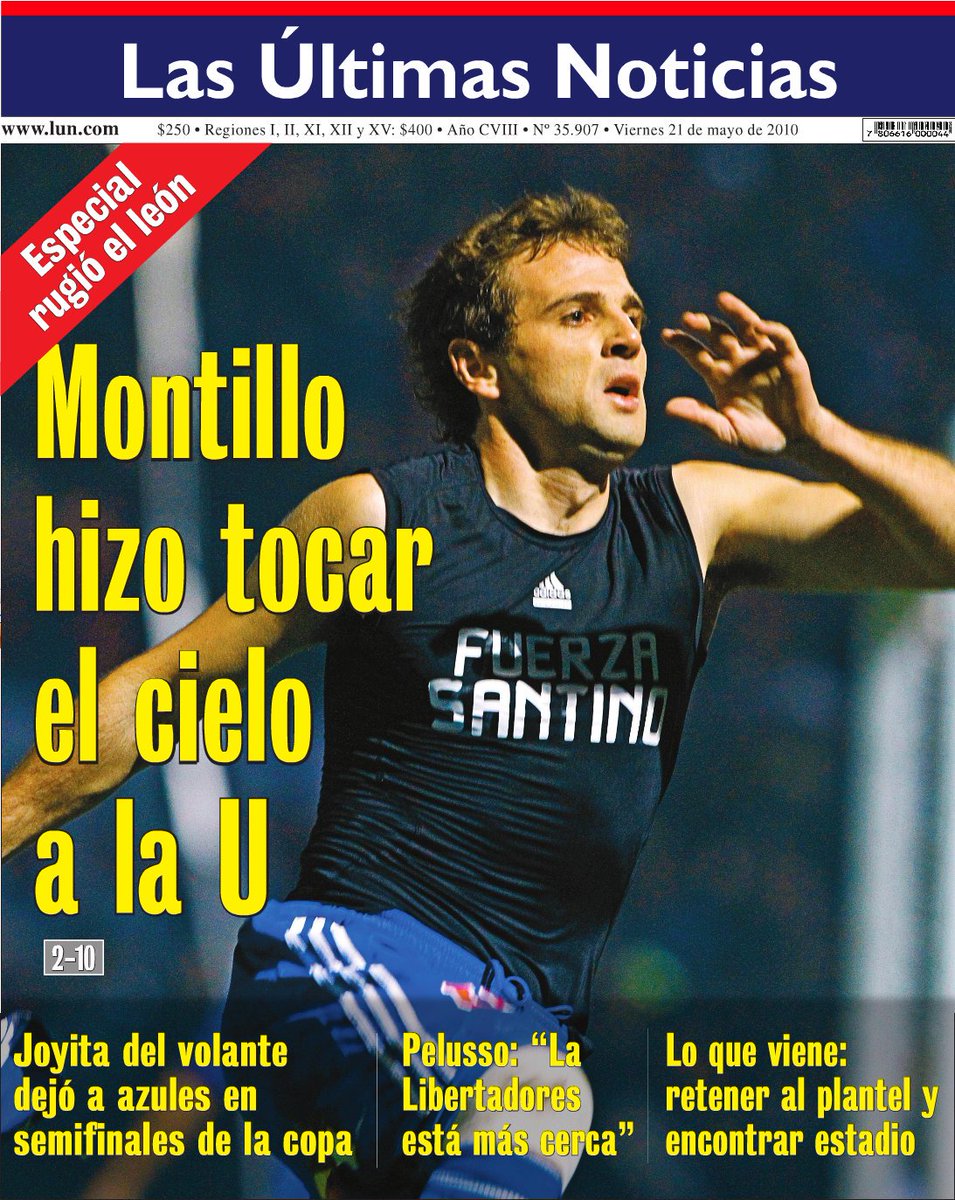 Las Últimas Noticias

www.lun.com $250 • Regiones I, II, XI, XII y XV: $400 • Año CVIII • Nº 35.907 • Viernes 21 de mayo de 2010

7 806616 000044

Especial rugió el león

Montillo hizo tocar el cielo a la U

2-10

FUERZA SANTINO

Joyita del volante dejó a azules en semifinales de la copa

Pelusso: “La Libertadores está más cerca”

Lo que viene: retener al plantel y encontrar estadio